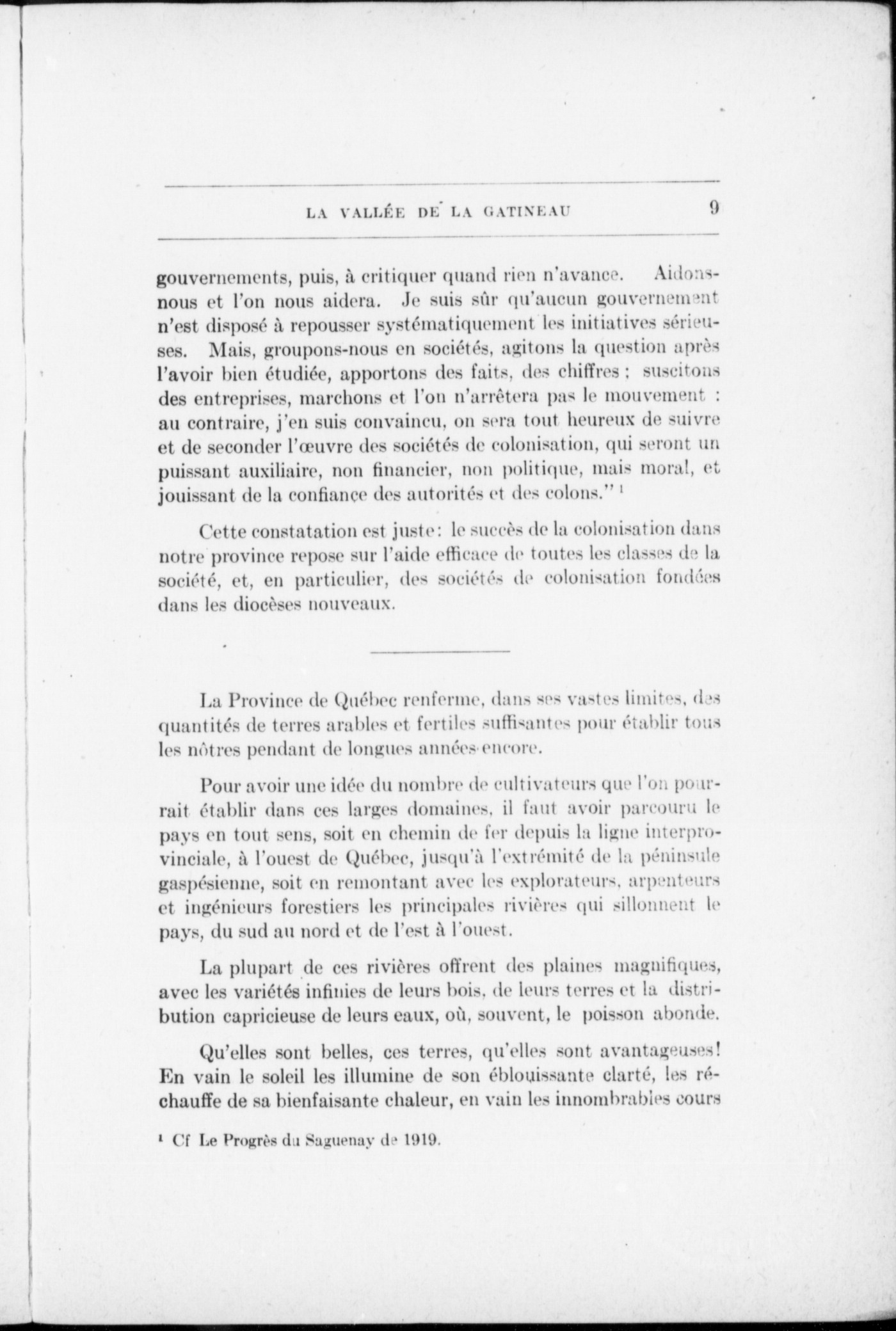 LA VALLÉE DE LA GATINEAU 9

gouvernements, puis, à critiquer quand rien n'avance. Aidons-nous et l'on nous aidera. Je suis sûr qu'aucun gouvernement n'est disposé à repousser systématiquement les initiatives sérieuses. Mais, groupons-nous en sociétés, agitons la question après l'avoir bien étudiée, apportons des faits, des chiffres ; suscitons des entreprises, marchons et l'on n'arrêtera pas le mouvement : au contraire, j'en suis convaincu, on sera tout heureux de suivre et de seconder l'œuvre des sociétés de colonisation, qui seront un puissant auxiliaire, non financier, non politique, mais moral, et jouissant de la confiance des autorités et des colons." ¹

Cette constatation est juste : le succès de la colonisation dans notre province repose sur l'aide efficace de toutes les classes de la société, et, en particulier, des sociétés de colonisation fondées dans les diocèses nouveaux.

La Province de Québec renferme, dans ses vastes limites, des quantités de terres arables et fertiles suffisantes pour établir tous les nôtres pendant de longues années encore.

Pour avoir une idée du nombre de cultivateurs que l'on pourrait établir dans ces larges domaines, il faut avoir parcouru le pays en tout sens, soit en chemin de fer depuis la ligne interprovinciale, à l'ouest de Québec, jusqu'à l'extrémité de la péninsule gaspésienne, soit en remontant avec les explorateurs, arpenteurs et ingénieurs forestiers les principales rivières qui sillonnent le pays, du sud au nord et de l'est à l'ouest.

La plupart de ces rivières offrent des plaines magnifiques, avec les variétés infinies de leurs bois, de leurs terres et la distribution capricieuse de leurs eaux, où, souvent, le poisson abonde.

Qu'elles sont belles, ces terres, qu'elles sont avantageuses! En vain le soleil les illumine de son éblouissante clarté, les réchauffe de sa bienfaisante chaleur, en vain les innombrables cours

¹ Cf Le Progrès du Saguenay de 1919.